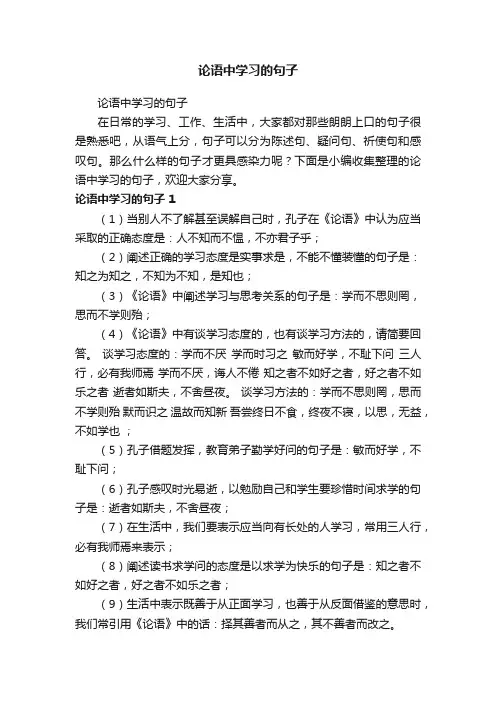 论语中学习的句子

论语中学习的句子

在日常的学习、工作、生活中，大家都对那些朗朗上口的句子很是熟悉吧，从语气上分，句子可以分为陈述句、疑问句、祈使句和感叹句。那么什么样的句子才更具感染力呢？下面是小编收集整理的论语中学习的句子，欢迎大家分享。

论语中学习的句子 1

（1）当别人不了解甚至误解自己时，孔子在《论语》中认为应当采取的正确态度是：人不知而不愠，不亦君子乎；

（2）阐述正确的学习态度是实事求是，不能不懂装懂的句子是：知之为知之，不知为不知，是知也；

（3）《论语》中阐述学习与思考关系的句子是：学而不思则罔，思而不学则殆；

（4）《论语》中有谈学习态度的，也有谈学习方法的，请简要回答。 谈学习态度的：学而不厌 学而时习之 敏而好学，不耻下问 三人行，必有我师焉 学而不厌，诲人不倦 知之者不如好之者，好之者不如乐之者 逝者如斯夫，不舍昼夜。 谈学习方法的：学而不思则罔，思而不学则殆 默而识之 温故而知新 吾尝终日不食，终夜不寝，以思，无益，不如学也 ；

（5）孔子借题发挥，教育弟子勤学好问的句子是：敏而好学，不耻下问；

（6）孔子感叹时光易逝，以勉励自己和学生要珍惜时间求学的句子是：逝者如斯夫，不舍昼夜；

（7）在生活中，我们要表示应当向有长处的人学习，常用三人行，必有我师焉来表示；

（8）阐述读书求学问的态度是以求学为快乐的句子是：知之者不如好之者，好之者不如乐之者；

（9）生活中表示既善于从正面学习，也善于从反面借鉴的意思时，我们常引用《论语》中的话：择其善者而从之，其不善者而改之。